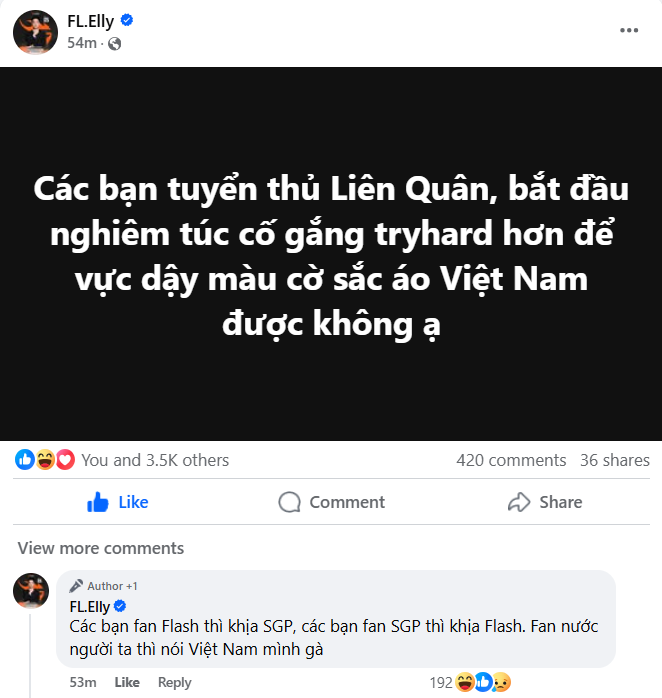 FL.Elly
54m ·

Các bạn tuyển thủ Liên Quân, bắt đầu nghiêm túc cố gắng tryhard hơn để vực dậy màu cờ sắc áo Việt Nam được không ạ

You and 3.5K others
420 comments 36 shares

Like
Comment
Share

View more comments

Author +1
FL.Elly
Các bạn fan Flash thì khịa SGP, các bạn fan SGP thì khịa Flash. Fan nước người ta thì nói Việt Nam mình gà

53m Like Reply
192